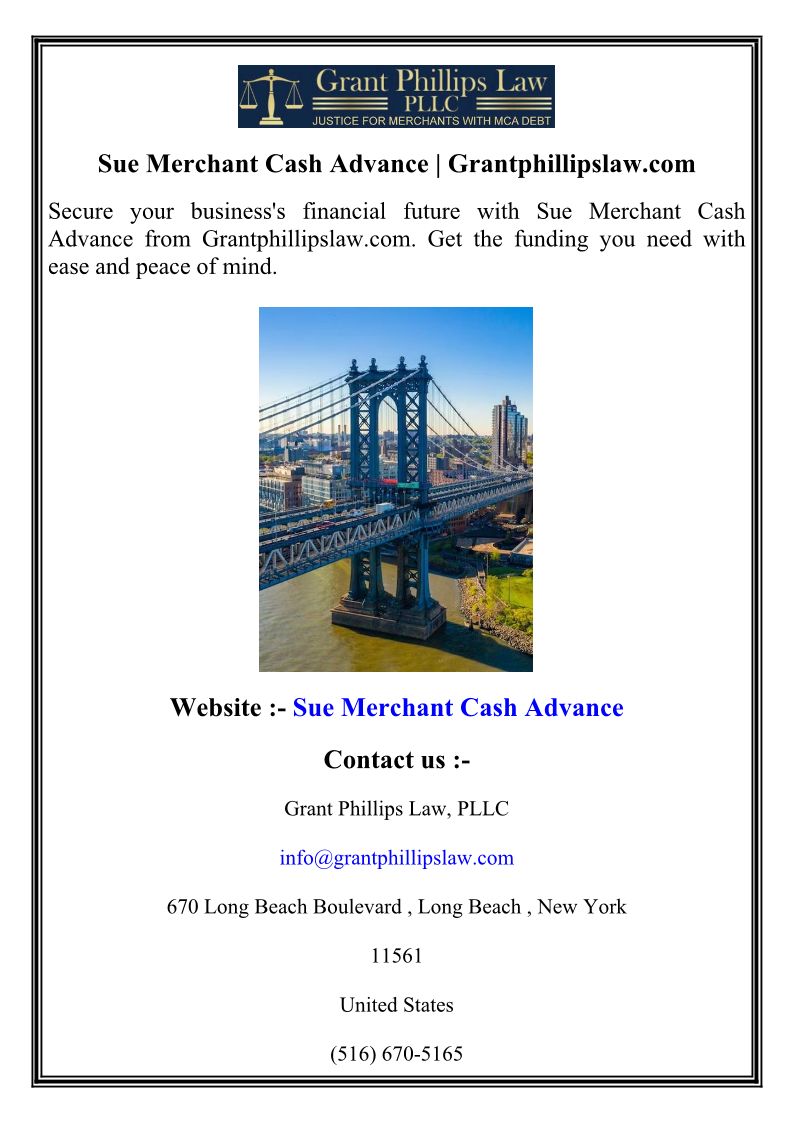 Grant Phillips Law
PLLC
JUSTICE FOR MERCHANTS WITH MCA DEBT

Sue Merchant Cash Advance | Grantphillipslaw.com

Secure your business's financial future with Sue Merchant Cash Advance from Grantphillipslaw.com. Get the funding you need with ease and peace of mind.

Website :- Sue Merchant Cash Advance

Contact us :-

Grant Phillips Law, PLLC

info@grantphillipslaw.com

670 Long Beach Boulevard , Long Beach , New York

11561

United States

(516) 670-5165